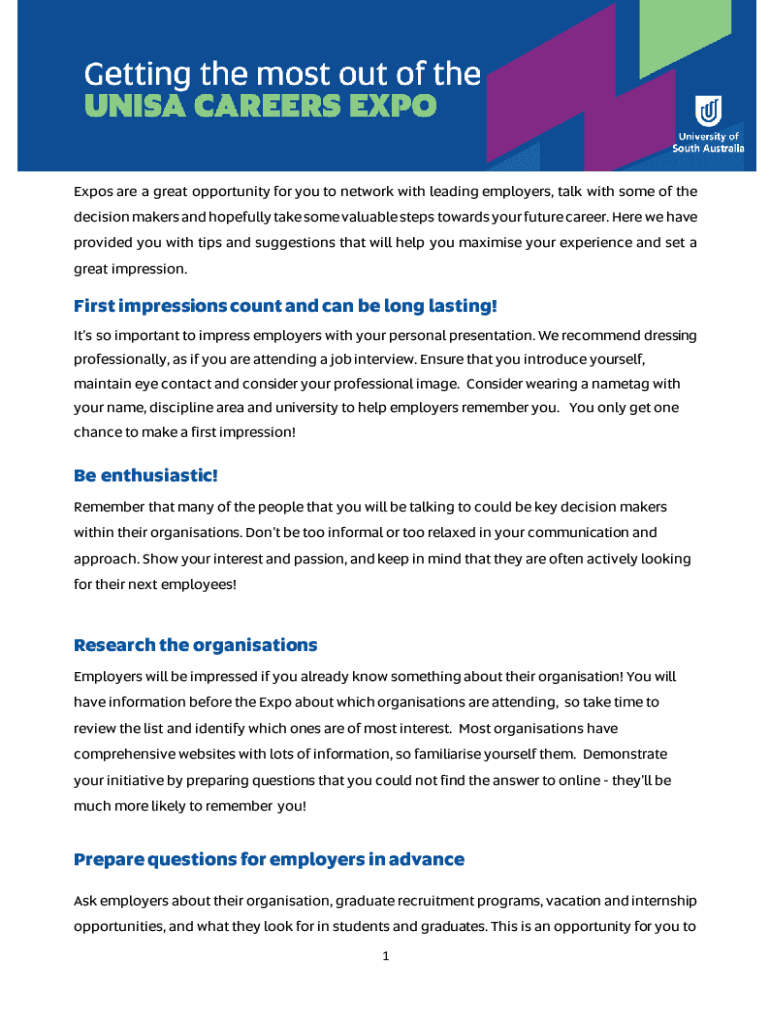 Getting the most out of the
UNISA CAREERS EXPO

University of
South Australia

Expos are a great opportunity for you to network with leading employers, talk with some of the decision makers and hopefully take some valuable steps towards your future career. Here we have provided you with tips and suggestions that will help you maximise your experience and set a great impression.

First impressions count and can be long lasting!

It's so important to impress employers with your personal presentation. We recommend dressing professionally, as if you are attending a job interview. Ensure that you introduce yourself, maintain eye contact and consider your professional image. Consider wearing a nametag with your name, discipline area and university to help employers remember you. You only get one chance to make a first impression!

Be enthusiastic!

Remember that many of the people that you will be talking to could be key decision makers within their organisations. Don't be too informal or too relaxed in your communication and approach. Show your interest and passion, and keep in mind that they are often actively looking for their next employees!

Research the organisations

Employers will be impressed if you already know something about their organisation! You will have information before the Expo about which organisations are attending, so take time to review the list and identify which ones are of most interest. Most organisations have comprehensive websites with lots of information, so familiarise yourself them. Demonstrate your initiative by preparing questions that you could not find the answer to online - they'll be much more likely to remember you!

Prepare questions for employers in advance

Ask employers about their organisation, graduate recruitment programs, vacation and internship opportunities, and what they look for in students and graduates. This is an opportunity for you to

1